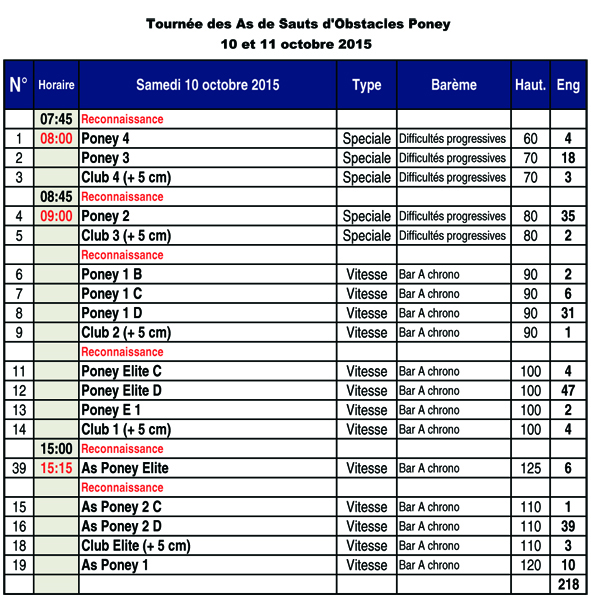 Tournée des As de Sauts d'Obstacles Poney
10 et 11 octobre 2015

| N° | Horaire | Samedi 10 octobre 2015 | Type | Barème | Haut. | Eng |
|---|---|---|---|---|---|---|
| | 07:45 | Reconnaissance | | | | |
| 1 | 08:00 | Poney 4 | Speciale | Difficultés progressives | 60 | 4 |
| 2 | | Poney 3 | Speciale | Difficultés progressives | 70 | 18 |
| 3 | | Club 4 (+ 5 cm) | Speciale | Difficultés progressives | 70 | 3 |
| | 08:45 | Reconnaissance | | | | |
| 4 | 09:00 | Poney 2 | Speciale | Difficultés progressives | 80 | 35 |
| 5 | | Club 3 (+ 5 cm) | Speciale | Difficultés progressives | 80 | 2 |
| | | Reconnaissance | | | | |
| 6 | | Poney 1 B | Vitesse | Bar A chrono | 90 | 2 |
| 7 | | Poney 1 C | Vitesse | Bar A chrono | 90 | 6 |
| 8 | | Poney 1 D | Vitesse | Bar A chrono | 90 | 31 |
| 9 | | Club 2 (+ 5 cm) | Vitesse | Bar A chrono | 90 | 1 |
| | | Reconnaissance | | | | |
| 11 | | Poney Elite C | Vitesse | Bar A chrono | 100 | 4 |
| 12 | | Poney Elite D | Vitesse | Bar A chrono | 100 | 47 |
| 13 | | Poney E 1 | Vitesse | Bar A chrono | 100 | 2 |
| 14 | | Club 1 (+ 5 cm) | Vitesse | Bar A chrono | 100 | 4 |
| | 15:00 | Reconnaissance | | | | |
| 39 | 15:15 | As Poney Elite | Vitesse | Bar A chrono | 125 | 6 |
| | | Reconnaissance | | | | |
| 15 | | As Poney 2 C | Vitesse | Bar A chrono | 110 | 1 |
| 16 | | As Poney 2 D | Vitesse | Bar A chrono | 110 | 39 |
| 18 | | Club Elite (+ 5 cm) | Vitesse | Bar A chrono | 110 | 3 |
| 19 | | As Poney 1 | Vitesse | Bar A chrono | 120 | 10 |
| | | | | | | 218 |